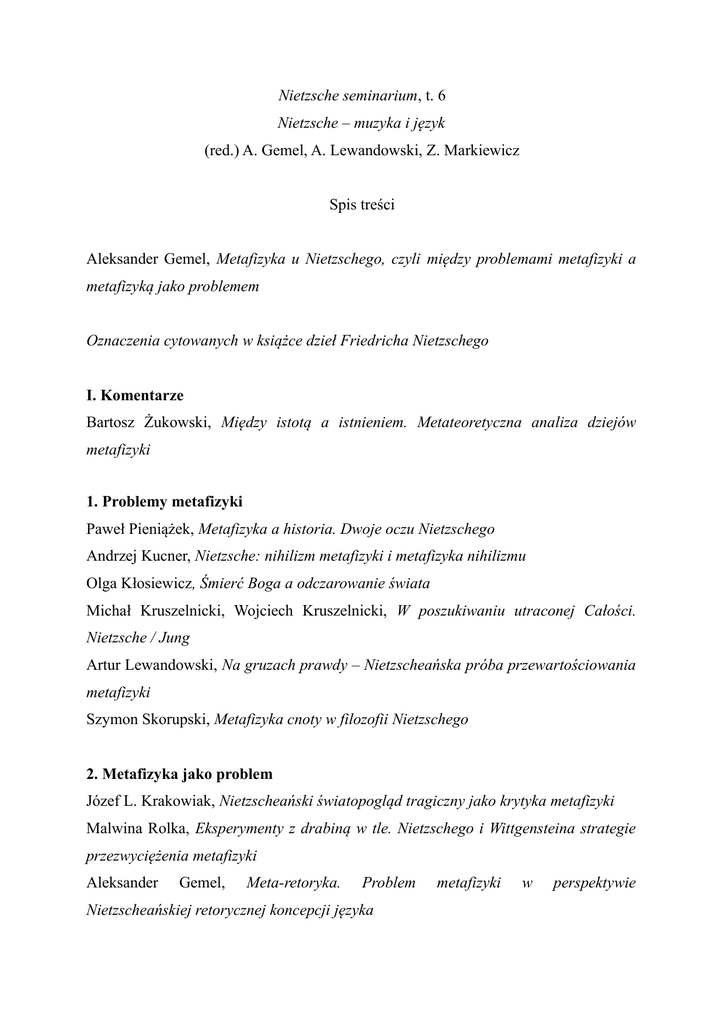 Nietzsche seminarium, t. 6
Nietzsche – muzyka i język
(red.) A. Gemel, A. Lewandowski, Z. Markiewicz

Spis treści

Aleksander Gemel, Metafizyka u Nietzschego, czyli między problemami metafizyki a metafizyką jako problemem

Oznaczenia cytowanych w książce dzieł Friedricha Nietzschego

I. Komentarze
Bartosz Żukowski, Między istotą a istnieniem. Metateoretyczna analiza dziejów metafizyki

1. Problemy metafizyki
Paweł Pieniążek, Metafizyka a historia. Dwoje oczu Nietzschego
Andrzej Kucner, Nietzsche: nihilizm metafizyki i metafizyka nihilizmu
Olga Kłosiewicz, Śmierć Boga a odczarowanie świata
Michał Kruszelnicki, Wojciech Kruszelnicki, W poszukiwaniu utraconej Całości. Nietzsche / Jung
Artur Lewandowski, Na gruzach prawdy – Nietzscheańska próba przewartościowania metafizyki
Szymon Skorupski, Metafizyka cnoty w filozofii Nietzschego

2. Metafizyka jako problem
Józef L. Krakowiak, Nietzscheański światopogląd tragiczny jako krytyka metafizyki
Malwina Rolka, Eksperymenty z drabiną w tle. Nietzschego i Wittgensteina strategie przezwyciężenia metafizyki
Aleksander Gemel, Meta-retoryka. Problem metafizyki w perspektywie Nietzscheańskiej retorycznej koncepcji języka